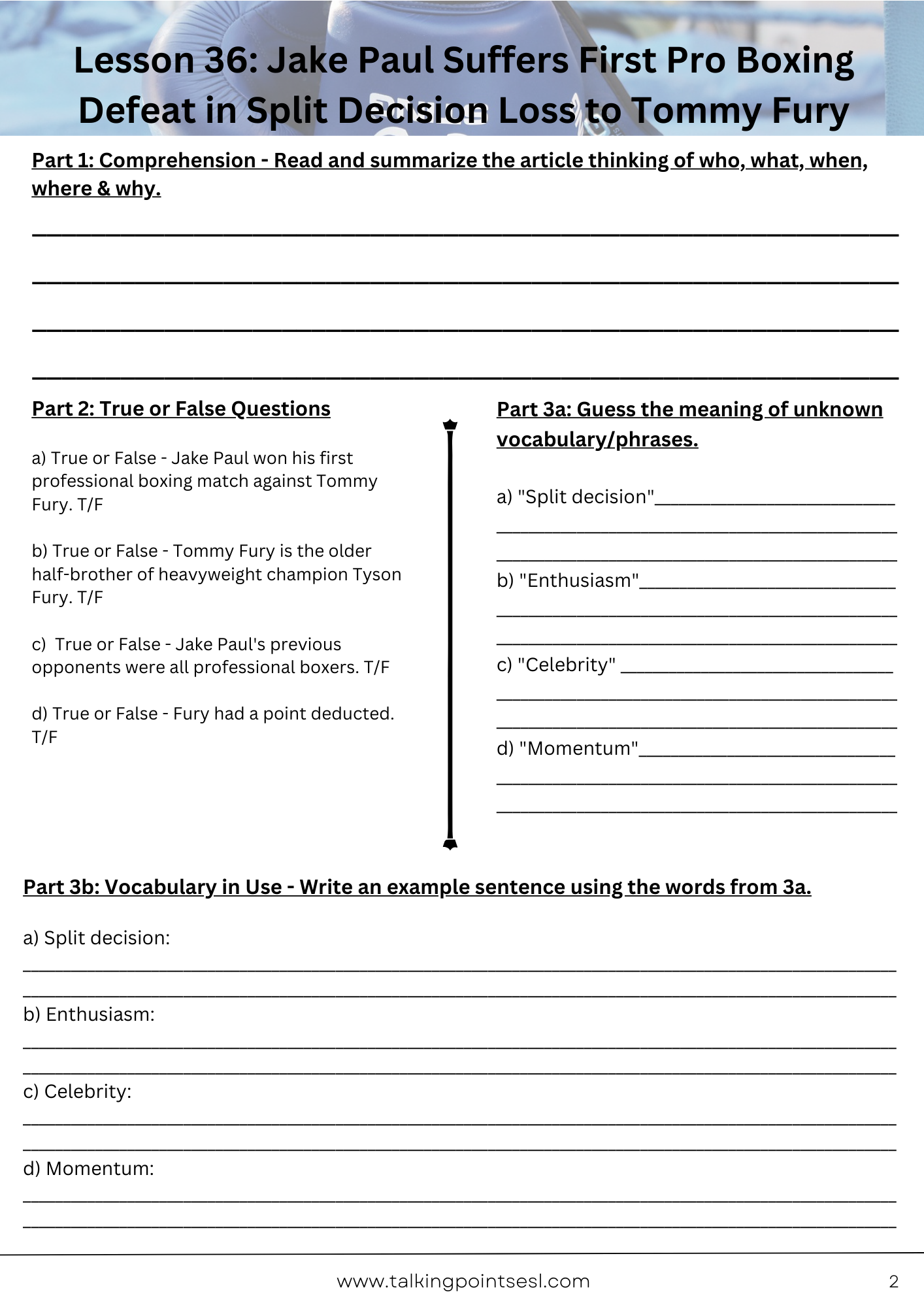 Lesson 36: Jake Paul Suffers First Pro Boxing Defeat in Split Decision Loss to Tommy Fury

Part 1: Comprehension - Read and summarize the article thinking of who, what, when, where & why.

Part 2: True or False Questions

a) True or False - Jake Paul won his first professional boxing match against Tommy Fury. T/F

b) True or False - Tommy Fury is the older half-brother of heavyweight champion Tyson Fury. T/F

c) True or False - Jake Paul's previous opponents were all professional boxers. T/F

d) True or False - Fury had a point deducted. T/F

Part 3a: Guess the meaning of unknown vocabulary/phrases.

a) "Split decision"

b) "Enthusiasm"

c) "Celebrity"

d) "Momentum"

Part 3b: Vocabulary in Use - Write an example sentence using the words from 3a.

a) Split decision:

b) Enthusiasm:

c) Celebrity:

d) Momentum:

www.talkingpointsesl.com

2